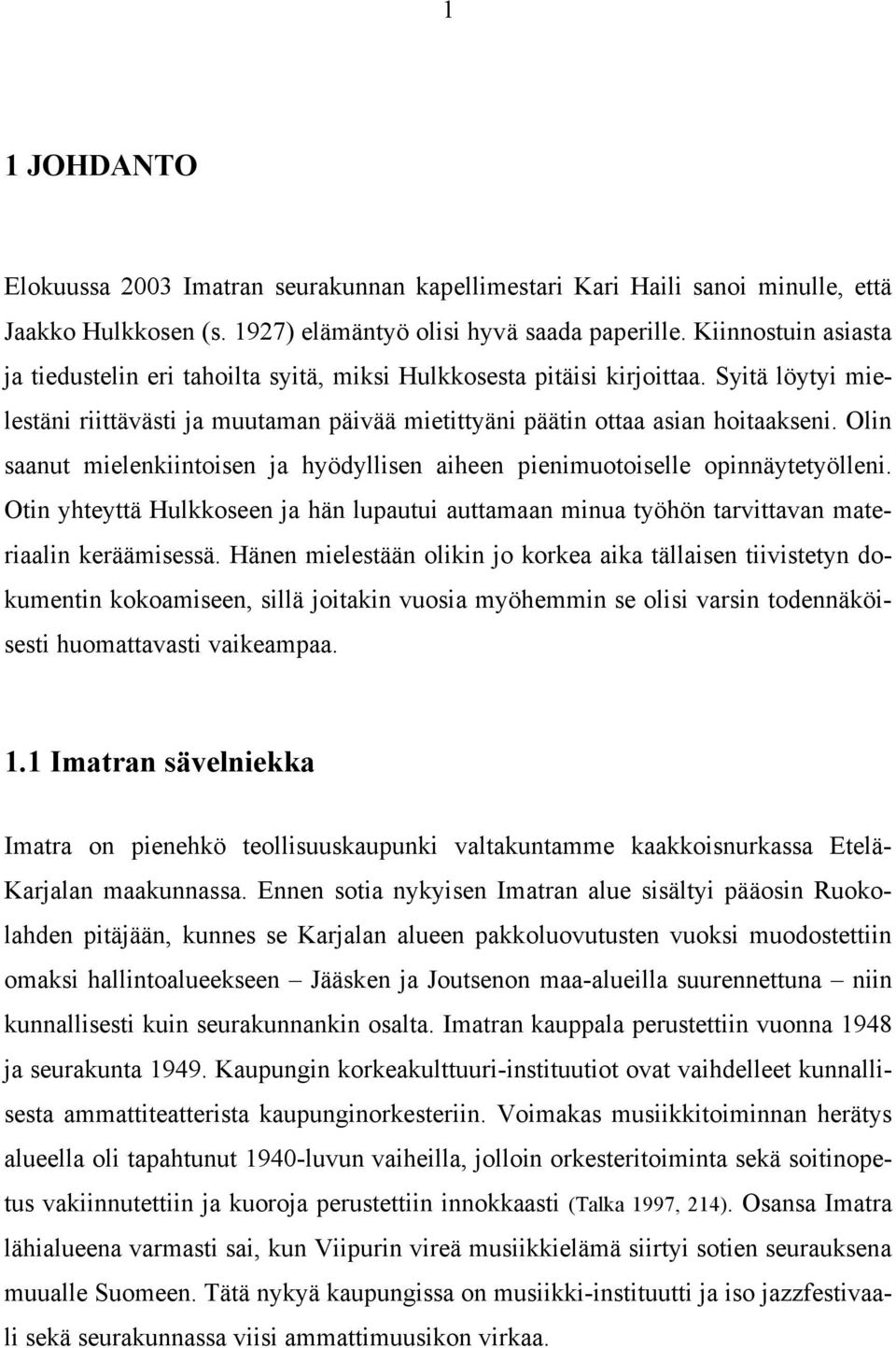 1

1 JOHDANTO

Elokuussa 2003 Imatran seurakunnan kapellimestari Kari Haili sanoi minulle, että Jaakko Hulkkosen (s. 1927) elämäntyö olisi hyvä saada paperille. Kiinnostuin asiasta ja tiedustelin eri tahoilta syitä, miksi Hulkkosesta pitäisi kirjoittaa. Syitä löytyi mielestäni riittävästi ja muutaman päivää mietittyäni päätin ottaa asian hoitaakseni. Olin saanut mielenkiintoisen ja hyödyllisen aiheen pienimuotoiselle opinnäytetyölleni. Otin yhteyttä Hulkkoseen ja hän lupautui auttamaan minua työhön tarvittavan materiaalin keräämisessä. Hänen mielestään olikin jo korkea aika tällaisen tiivistetyn dokumentin kokoamiseen, sillä joitakin vuosia myöhemmin se olisi varsin todennäköisesti huomattavasti vaikeampaa.

1.1 Imatran sävelniekka

Imatra on pienehkö teollisuuskaupunki valtakuntamme kaakkoisnurkassa Etelä-Karjalan maakunnassa. Ennen sotia nykyisen Imatran alue sisältyi pääosin Ruokolahden pitäjään, kunnes se Karjalan alueen pakkoluovutusten vuoksi muodostettiin omaksi hallintoalueekseen – Jääsken ja Joutsenon maa-alueilla suurennettuna – niin kunnallisesti kuin seurakunnankin osalta. Imatran kauppala perustettiin vuonna 1948 ja seurakunta 1949. Kaupungin korkeakulttuuri-instituutiot ovat vaihdelleet kunnallisesta ammattiteatterista kaupunginorkesteriin. Voimakas musiikkitoiminnan herätys alueella oli tapahtunut 1940-luvun vaiheilla, jolloin orkesteritoiminta sekä soitinopetus vakiinnutettiin ja kuoroja perustettiin innokkaasti (Talka 1997, 214). Osansa Imatra lähialueena varmasti sai, kun Viipurin vireä musiikkielämä siirtyi sotien seurauksena muualle Suomeen. Tätä nykyä kaupungissa on musiikki-instituutti ja iso jazzfestivaali sekä seurakunnassa viisi ammattimuusikon virkaa.